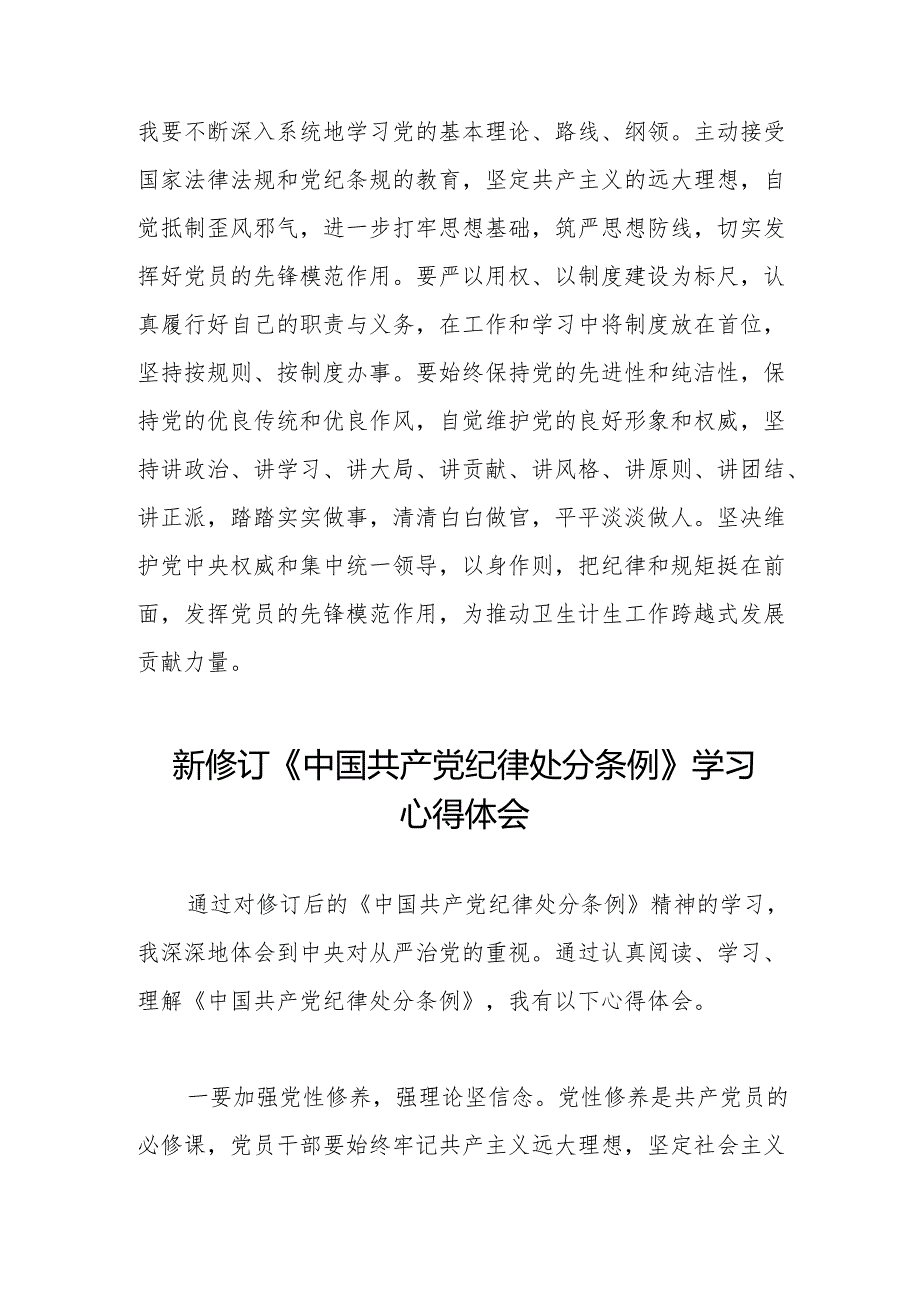 我要不断深入系统地学习党的基本理论、路线、纲领。主动接受国家法律法规和党纪条规的教育，坚定共产主义的远大理想，自觉抵制歪风邪气，进一步打牢思想基础，筑严思想防线，切实发挥好党员的先锋模范作用。要严以用权、以制度建设为标尺，认真履行好自己的职责与义务，在工作和学习中将制度放在首位，坚持按规则、按制度办事。要始终保持党的先进性和纯洁性，保持党的优良传统和优良作风，自觉维护党的良好形象和权威，坚持讲政治、讲学习、讲大局、讲贡献、讲风格、讲原则、讲团结、讲正派，踏踏实实做事，清清白白做官，平平淡淡做人。坚决维护党中央权威和集中统一领导，以身作则，把纪律和规矩挺在前面，发挥党员的先锋模范作用，为推动卫生计生工作跨越式发展贡献力量。

新修订《中国共产党纪律处分条例》学习心得体会

通过对修订后的《中国共产党纪律处分条例》精神的学习，我深深地体会到中央对从严治党的重视。通过认真阅读、学习、理解《中国共产党纪律处分条例》，我有以下心得体会。

一要加强党性修养，强理论坚信念。党性修养是共产党员的必修课，党员干部要始终牢记共产主义远大理想，坚定社会主义